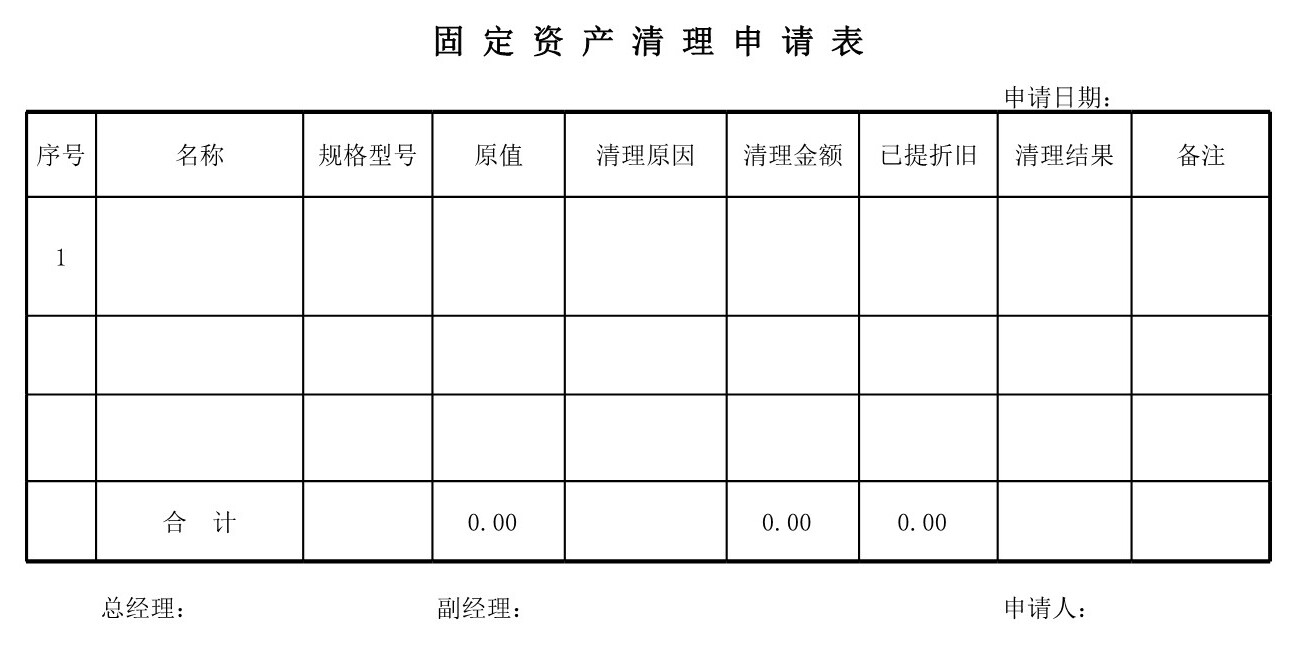 固 定 资 产 清 理 申 请 表

申请日期：

| 序号 | 名称 | 规格型号 | 原值 | 清理原因 | 清理金额 | 已提折旧 | 清理结果 | 备注 |
|---|---|---|---|---|---|---|---|---|
| 1 | | | | | | | | |
| | | | | | | | | |
| | | | | | | | | |
| | 合 计 | | 0.00 | | 0.00 | 0.00 | | |

总经理： 副经理： 申请人：